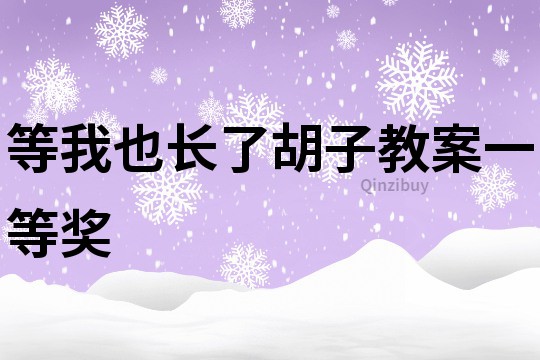 等我也长了胡子教案一等奖

Qinzibuy